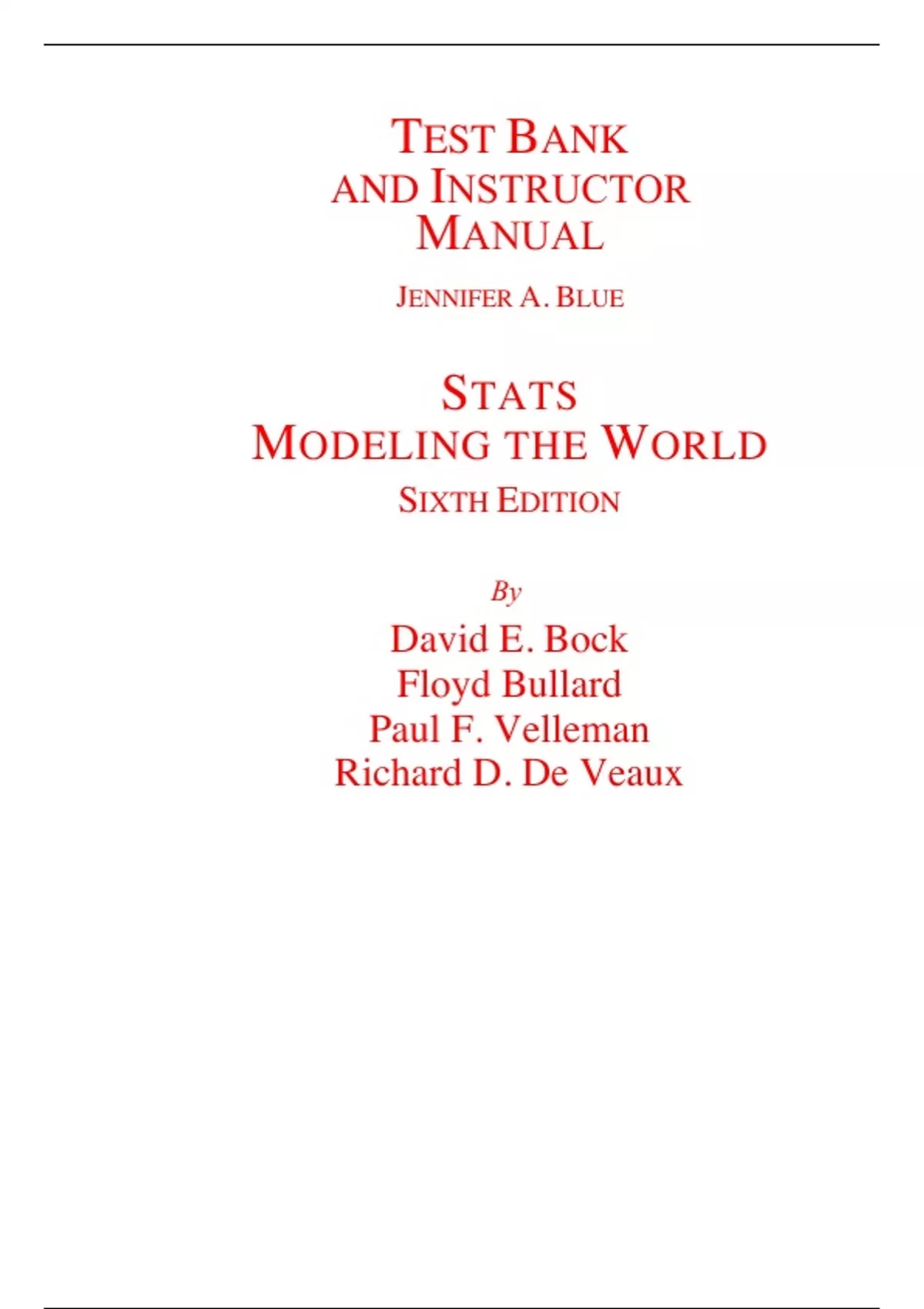 TEST BANK
AND INSTRUCTOR
MANUAL

JENNIFER A. BLUE

STATS
MODELING THE WORLD
SIXTH EDITION

By
David E. Bock
Floyd Bullard
Paul F. Velleman
Richard D. De Veaux